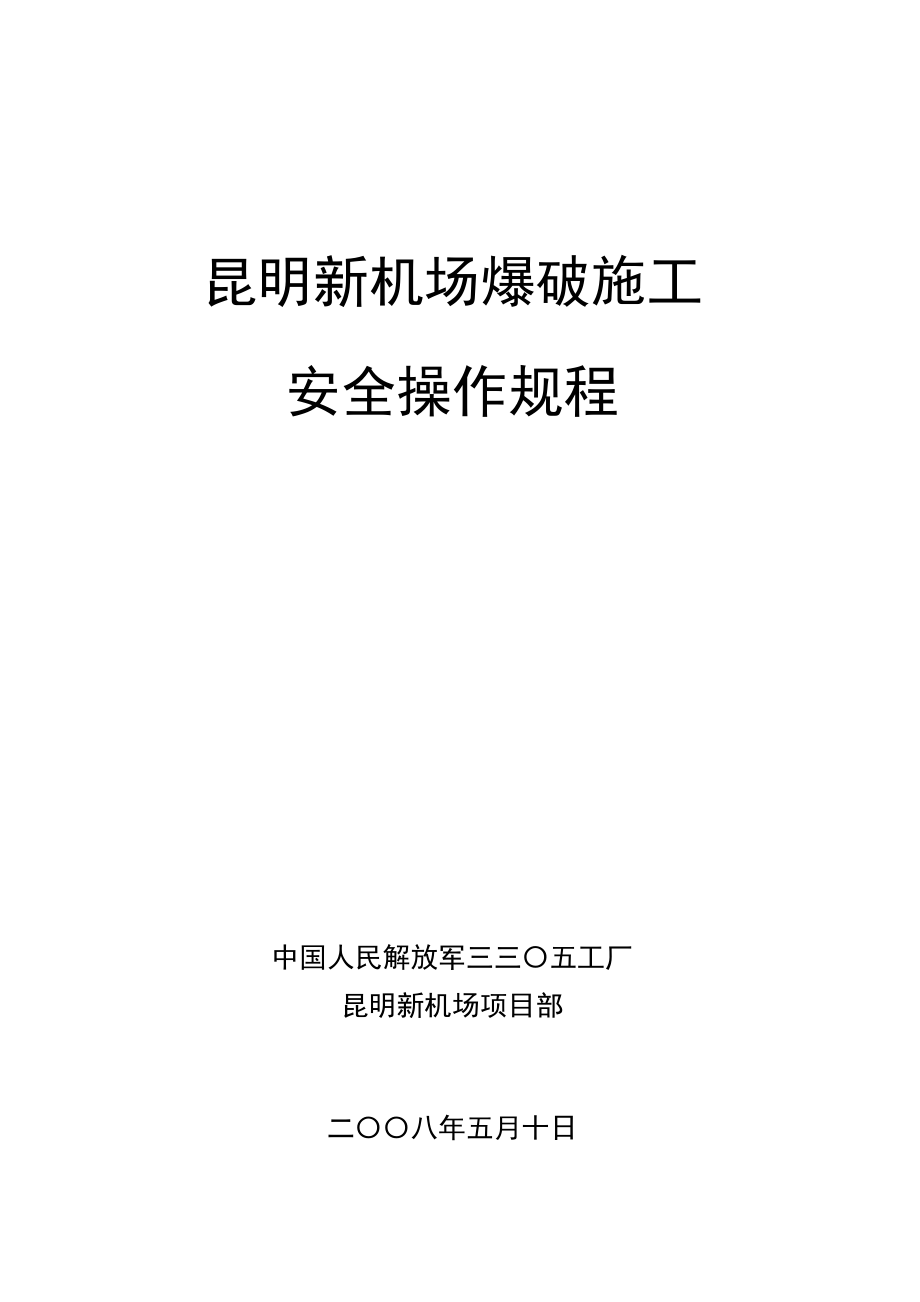 昆明新机场爆破施工

安全操作规程

中国人民解放军三三〇五工厂

昆明新机场项目部

二〇〇八年五月十日